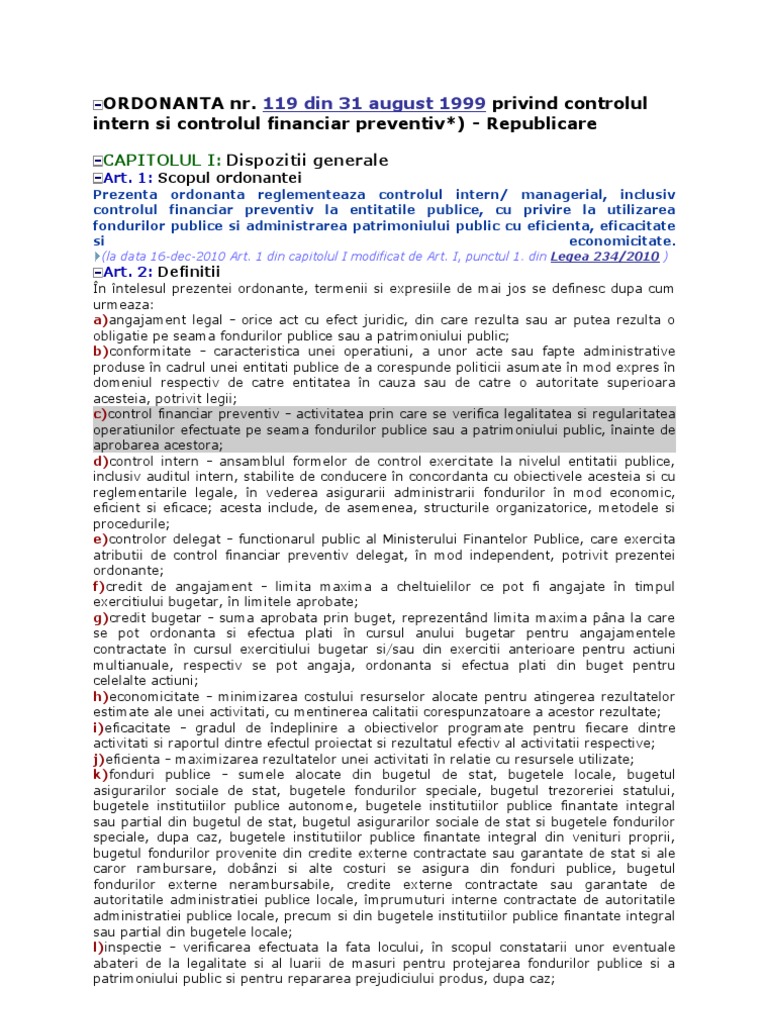 ORDONANTA nr. 119 din 31 august 1999 privind controlul intern si controlul financiar preventiv*) - Republicare

CAPITOLUL I: Dispozitii generale

Art. 1: Scopul ordonantei

Prezenta ordonanta reglementeaza controlul intern/ managerial, inclusiv controlul financiar preventiv la entitatile publice, cu privire la utilizarea fondurilor publice si administrarea patrimoniului public cu eficienta, eficacitate si economicitate.

(la data 16-dec-2010 Art. 1 din capitolul I modificat de Art. I, punctul 1. din Legea 234/2010 )

Art. 2: Definitii

În întelesul prezentei ordonante, termenii si expresiile de mai jos se definesc dupa cum urmeaza:

a)angajament legal - orice act cu efect juridic, din care rezulta sau ar putea rezulta o obligatie pe seama fondurilor publice sau a patrimoniului public;

b)conformitate - caracteristica unei operatiuni, a unor acte sau fapte administrative produse în cadrul unei entitati publice de a corespunde politicii asumate în mod expres în domeniul respectiv de catre entitatea în cauza sau de catre o autoritate superioara acesteia, potrivit legii;

c)control financiar preventiv - activitatea prin care se verifica legalitatea si regularitatea operatiunilor efectuate pe seama fondurilor publice sau a patrimoniului public, înainte de aprobarea acestora;

d)control intern - ansamblul formelor de control exercitate la nivelul entitatii publice, inclusiv auditul intern, stabilite de conducere în concordanta cu obiectivele acesteia si cu reglementarile legale, în vederea asigurarii administrarii fondurilor în mod economic, eficient si eficace; acesta include, de asemenea, structurile organizatorice, metodele si procedurile;

e)controlor delegat - functionarul public al Ministerului Finantelor Publice, care exercita atributii de control financiar preventiv delegat, în mod independent, potrivit prezentei ordonante;

f)credit de angajament - limita maxima a cheltuielilor ce pot fi angajate în timpul exercitiului bugetar, în limitele aprobate;

g)credit bugetar - suma aprobata prin buget, reprezentând limita maxima pâna la care se pot ordonanta si efectua plati în cursul anului bugetar pentru angajamentele contractate în cursul exercitiului bugetar si/sau din exercitii anterioare pentru actiuni multianuale, respectiv se pot angaja, ordonanta si efectua plati din buget pentru celelalte actiuni;

h)economicitate - minimizarea costului resurselor alocate pentru atingerea rezultatelor estimate ale unei activitati, cu mentinerea calitatii corespunzatoare a acestor rezultate;

i)eficacitate - gradul de îndeplinire a obiectivelor programate pentru fiecare dintre activitati si raportul dintre efectul proiectat si rezultatul efectiv al activitatii respective;

j)eficienta - maximizarea rezultatelor unei activitati în relatie cu resursele utilizate;

k)fonduri publice - sumele alocate din bugetul de stat, bugetele locale, bugetul asigurarilor sociale de stat, bugetele fondurilor speciale, bugetul trezoreriei statului, bugetele institutiilor publice autonome, bugetele institutiilor publice finantate integral sau partial din bugetul de stat, bugetul asigurarilor sociale de stat si bugetele fondurilor speciale, dupa caz, bugetele institutiilor publice finantate integral din venituri proprii, bugetul fondurilor provenite din credite externe contractate sau garantate de stat si ale caror rambursare, dobânzi si alte costuri se asigura din fonduri publice, bugetul fondurilor externe nerambursabile, credite externe contractate sau garantate de autoritatile administratiei publice locale, împrumuturi interne contractate de autoritatile administratiei publice locale, precum si din bugetele institutiilor publice finantate integral sau partial din bugetele locale;

l)inspectie - verificarea efectuata la fata locului, în scopul constatarii unor eventuale abateri de la legalitate si al luarii de masuri pentru protejarea fondurilor publice si a patrimoniului public si pentru repararea prejudiciului produs, dupa caz;